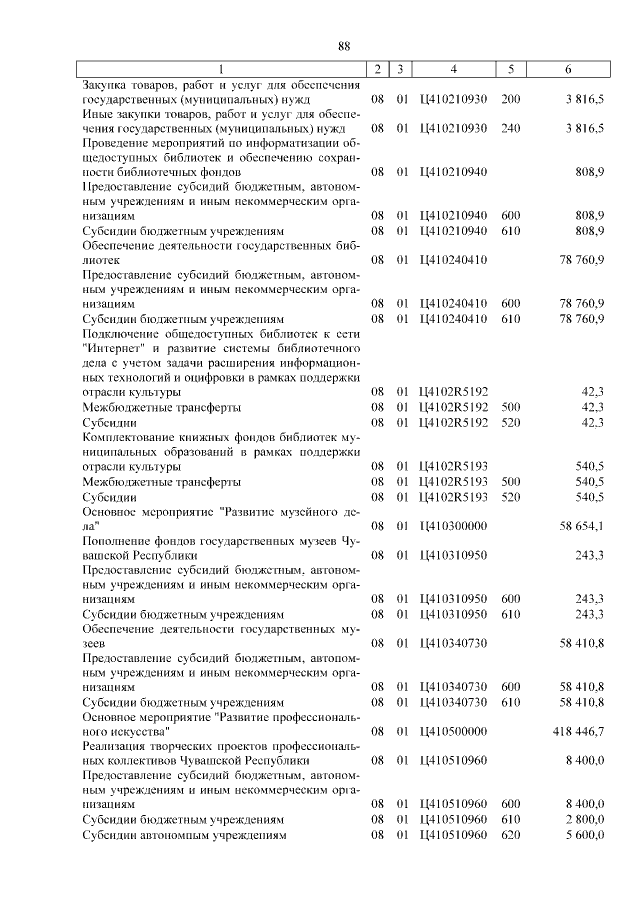 88

| 1 | 2 | 3 | 4 | 5 | 6 |
|---|---|---|---|---|---|
| Закупка товаров, работ и услуг для обеспечения государственных (муниципальных) нужд | 08 | 01 | Ц410210930 | 200 | 3 816,5 |
| Иные закупки товаров, работ и услуг для обеспечения государственных (муниципальных) нужд | 08 | 01 | Ц410210930 | 240 | 3 816,5 |
| Проведение мероприятий по информатизации общедоступных библиотек и обеспечению сохранности библиотечных фондов | 08 | 01 | Ц410210940 | | 808,9 |
| Предоставление субсидий бюджетным, автономным учреждениям и иным некоммерческим организациям | 08 | 01 | Ц410210940 | 600 | 808,9 |
| Субсидии бюджетным учреждениям | 08 | 01 | Ц410210940 | 610 | 808,9 |
| Обеспечение деятельности государственных библиотек | 08 | 01 | Ц410240410 | | 78 760,9 |
| Предоставление субсидий бюджетным, автономным учреждениям и иным некоммерческим организациям | 08 | 01 | Ц410240410 | 600 | 78 760,9 |
| Субсидии бюджетным учреждениям | 08 | 01 | Ц410240410 | 610 | 78 760,9 |
| Подключение общедоступных библиотек к сети "Интернет" и развитие системы библиотечного дела с учетом задачи расширения информационных технологий и оцифровки в рамках поддержки отрасли культуры | 08 | 01 | Ц4102R5192 | | 42,3 |
| Межбюджетные трансферты | 08 | 01 | Ц4102R5192 | 500 | 42,3 |
| Субсидии | 08 | 01 | Ц4102R5192 | 520 | 42,3 |
| Комплектование книжных фондов библиотек муниципальных образований в рамках поддержки отрасли культуры | 08 | 01 | Ц4102R5193 | | 540,5 |
| Межбюджетные трансферты | 08 | 01 | Ц4102R5193 | 500 | 540,5 |
| Субсидии | 08 | 01 | Ц4102R5193 | 520 | 540,5 |
| Основное мероприятие "Развитие музейного дела" | 08 | 01 | Ц410300000 | | 58 654,1 |
| Пополнение фондов государственных музеев Чувашской Республики | 08 | 01 | Ц410310950 | | 243,3 |
| Предоставление субсидий бюджетным, автономным учреждениям и иным некоммерческим организациям | 08 | 01 | Ц410310950 | 600 | 243,3 |
| Субсидии бюджетным учреждениям | 08 | 01 | Ц410310950 | 610 | 243,3 |
| Обеспечение деятельности государственных музеев | 08 | 01 | Ц410340730 | | 58 410,8 |
| Предоставление субсидий бюджетным, автономным учреждениям и иным некоммерческим организациям | 08 | 01 | Ц410340730 | 600 | 58 410,8 |
| Субсидии бюджетным учреждениям | 08 | 01 | Ц410340730 | 610 | 58 410,8 |
| Основное мероприятие "Развитие профессионального искусства" | 08 | 01 | Ц410500000 | | 418 446,7 |
| Реализация творческих проектов профессиональных коллективов Чувашской Республики | 08 | 01 | Ц410510960 | | 8 400,0 |
| Предоставление субсидий бюджетным, автономным учреждениям и иным некоммерческим организациям | 08 | 01 | Ц410510960 | 600 | 8 400,0 |
| Субсидии бюджетным учреждениям | 08 | 01 | Ц410510960 | 610 | 2 800,0 |
| Субсидии автономным учреждениям | 08 | 01 | Ц410510960 | 620 | 5 600,0 |